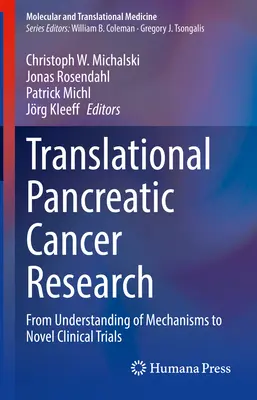 Molecular and Translational Medicine
Series Editors: William B. Coleman · Gregory J. Tsongalis

Christoph W. Michalski
Jonas Rosendahl
Patrick Michl
Jörg Kleeff Editors

Translational Pancreatic Cancer Research

From Understanding of Mechanisms to Novel Clinical Trials

Humana Press